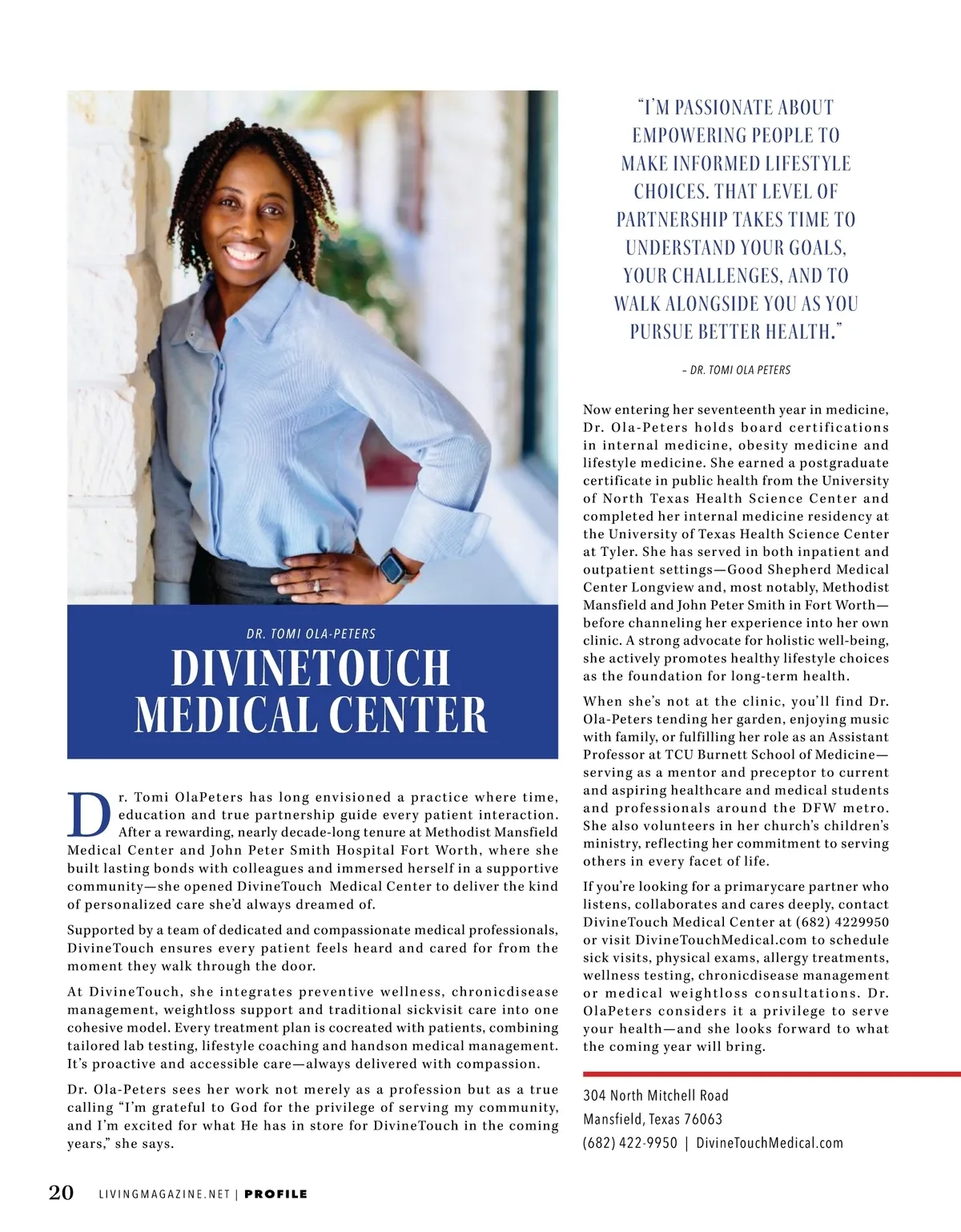 DR. TOMI OLA-PETERS

DIVINETOUCH MEDICAL CENTER

Dr. Tomi OlaPeters has long envisioned a practice where time, education and true partnership guide every patient interaction. After a rewarding, nearly decade-long tenure at Methodist Mansfield Medical Center and John Peter Smith Hospital Fort Worth, where she built lasting bonds with colleagues and immersed herself in a supportive community—she opened DivineTouch Medical Center to deliver the kind of personalized care she'd always dreamed of.

Supported by a team of dedicated and compassionate medical professionals, DivineTouch ensures every patient feels heard and cared for from the moment they walk through the door.

At DivineTouch, she integrates preventive wellness, chronicdisease management, weightloss support and traditional sickvisit care into one cohesive model. Every treatment plan is cocreated with patients, combining tailored lab testing, lifestyle coaching and handson medical management. It's proactive and accessible care—always delivered with compassion.

Dr. Ola-Peters sees her work not merely as a profession but as a true calling "I'm grateful to God for the privilege of serving my community, and I'm excited for what He has in store for DivineTouch in the coming years," she says.

"I'M PASSIONATE ABOUT EMPOWERING PEOPLE TO MAKE INFORMED LIFESTYLE CHOICES. THAT LEVEL OF PARTNERSHIP TAKES TIME TO UNDERSTAND YOUR GOALS, YOUR CHALLENGES, AND TO WALK ALONGSIDE YOU AS YOU PURSUE BETTER HEALTH."

– DR. TOMI OLA PETERS

Now entering her seventeenth year in medicine, Dr. Ola-Peters holds board certifications in internal medicine, obesity medicine and lifestyle medicine. She earned a postgraduate certificate in public health from the University of North Texas Health Science Center and completed her internal medicine residency at the University of Texas Health Science Center at Tyler. She has served in both inpatient and outpatient settings—Good Shepherd Medical Center Longview and, most notably, Methodist Mansfield and John Peter Smith in Fort Worth—before channeling her experience into her own clinic. A strong advocate for holistic well-being, she actively promotes healthy lifestyle choices as the foundation for long-term health.

When she's not at the clinic, you'll find Dr. Ola-Peters tending her garden, enjoying music with family, or fulfilling her role as an Assistant Professor at TCU Burnett School of Medicine—serving as a mentor and preceptor to current and aspiring healthcare and medical students and professionals around the DFW metro. She also volunteers in her church's children's ministry, reflecting her commitment to serving others in every facet of life.

If you're looking for a primarycare partner who listens, collaborates and cares deeply, contact DivineTouch Medical Center at (682) 4229950 or visit DivineTouchMedical.com to schedule sick visits, physical exams, allergy treatments, wellness testing, chronicdisease management or medical weightloss consultations. Dr. OlaPeters considers it a privilege to serve your health—and she looks forward to what the coming year will bring.

304 North Mitchell Road
Mansfield, Texas 76063
(682) 422-9950 | DivineTouchMedical.com

20 LIVINGMAGAZINE.NET | PROFILE